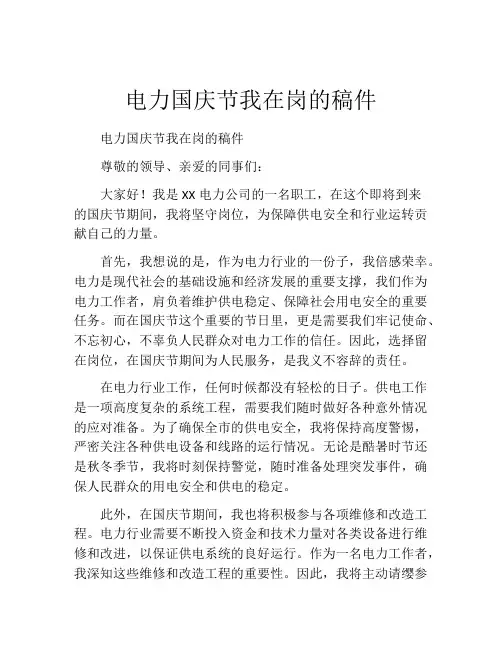 电力国庆节我在岗的稿件

电力国庆节我在岗的稿件

尊敬的领导、亲爱的同事们：

大家好！我是 XX 电力公司的一名职工，在这个即将到来的国庆节期间，我将坚守岗位，为保障供电安全和行业运转贡献自己的力量。

首先，我想说的是，作为电力行业的一份子，我倍感荣幸。电力是现代社会的基础设施和经济发展的重要支撑，我们作为电力工作者，肩负着维护供电稳定、保障社会用电安全的重要任务。而在国庆节这个重要的节日里，更是需要我们牢记使命、不忘初心，不辜负人民群众对电力工作的信任。因此，选择留在岗位，在国庆节期间为人民服务，是我义不容辞的责任。

在电力行业工作，任何时候都没有轻松的日子。供电工作是一项高度复杂的系统工程，需要我们随时做好各种意外情况的应对准备。为了确保全市的供电安全，我将保持高度警惕，严密关注各种供电设备和线路的运行情况。无论是酷暑时节还是秋冬季节，我将时刻保持警觉，随时准备处理突发事件，确保人民群众的用电安全和供电的稳定。

此外，在国庆节期间，我也将积极参与各项维修和改造工程。电力行业需要不断投入资金和技术力量对各类设备进行维修和改进，以保证供电系统的良好运行。作为一名电力工作者，我深知这些维修和改造工程的重要性。因此，我将主动请缨参